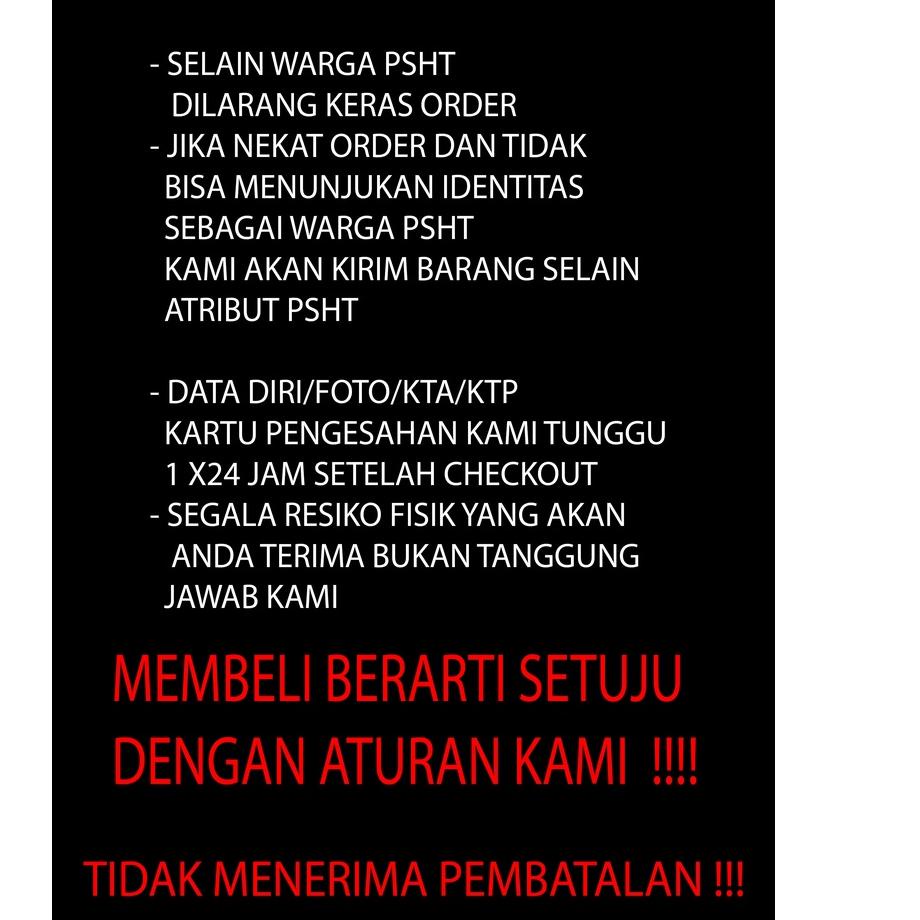 - SELAIN WARGA PSHT DILARANG KERAS ORDER
- JIKA NEKAT ORDER DAN TIDAK BISA MENUNJUKAN IDENTITAS SEBAGAI WARGA PSHT KAMI AKAN KIRIM BARANG SELAIN ATRIBUT PSHT

- DATA DIRI/FOTO/KTA/KTP KARTU PENGESAHAN KAMI TUNGGU 1 X24 JAM SETELAH CHECKOUT
- SEGALA RESIKO FISIK YANG AKAN ANDA TERIMA BUKAN TANGGUNG JAWAB KAMI

MEMBELI BERARTI SETUJU DENGAN ATURAN KAMI !!!!

TIDAK MENERIMA PEMBATALAN !!!